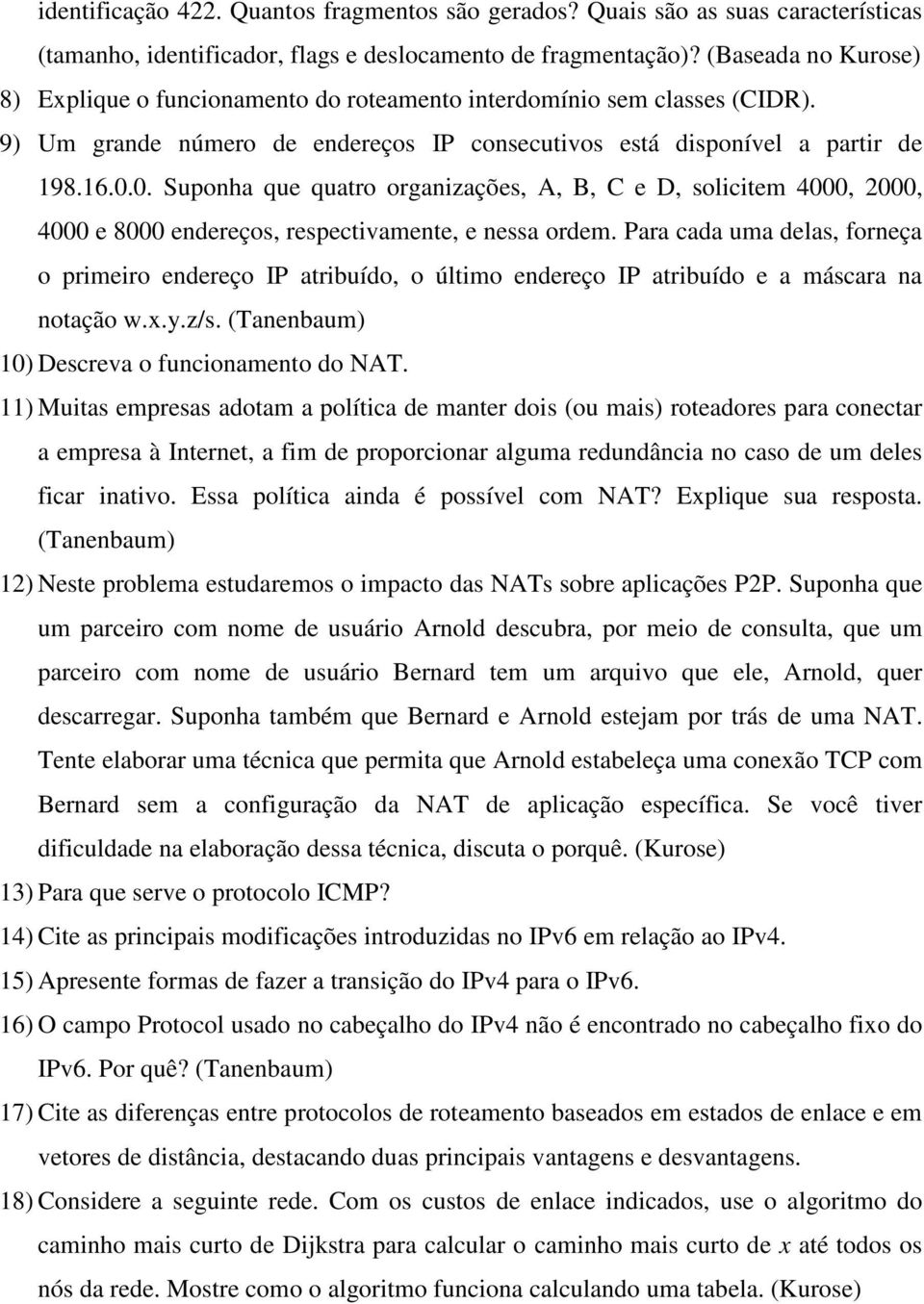 identificação 422. Quantos fragmentos são gerados? Quais são as suas características (tamanho, identificador, flags e deslocamento de fragmentação)? (Baseada no Kurose)

8) Explique o funcionamento do roteamento interdomínio sem classes (CIDR).

9) Um grande número de endereços IP consecutivos está disponível a partir de 198.16.0.0. Suponha que quatro organizações, A, B, C e D, solicitem 4000, 2000, 4000 e 8000 endereços, respectivamente, e nessa ordem. Para cada uma delas, forneça o primeiro endereço IP atribuído, o último endereço IP atribuído e a máscara na notação w.x.y.z/s. (Tanenbaum)

10) Descreva o funcionamento do NAT.

11) Muitas empresas adotam a política de manter dois (ou mais) roteadores para conectar a empresa à Internet, a fim de proporcionar alguma redundância no caso de um deles ficar inativo. Essa política ainda é possível com NAT? Explique sua resposta. (Tanenbaum)

12) Neste problema estudaremos o impacto das NATs sobre aplicações P2P. Suponha que um parceiro com nome de usuário Arnold descubra, por meio de consulta, que um parceiro com nome de usuário Bernard tem um arquivo que ele, Arnold, quer descarregar. Suponha também que Bernard e Arnold estejam por trás de uma NAT. Tente elaborar uma técnica que permita que Arnold estabeleça uma conexão TCP com Bernard sem a configuração da NAT de aplicação específica. Se você tiver dificuldade na elaboração dessa técnica, discuta o porquê. (Kurose)

13) Para que serve o protocolo ICMP?

14) Cite as principais modificações introduzidas no IPv6 em relação ao IPv4.

15) Apresente formas de fazer a transição do IPv4 para o IPv6.

16) O campo Protocol usado no cabeçalho do IPv4 não é encontrado no cabeçalho fixo do IPv6. Por quê? (Tanenbaum)

17) Cite as diferenças entre protocolos de roteamento baseados em estados de enlace e em vetores de distância, destacando duas principais vantagens e desvantagens.

18) Considere a seguinte rede. Com os custos de enlace indicados, use o algoritmo do caminho mais curto de Dijkstra para calcular o caminho mais curto de $x$ até todos os nós da rede. Mostre como o algoritmo funciona calculando uma tabela. (Kurose)